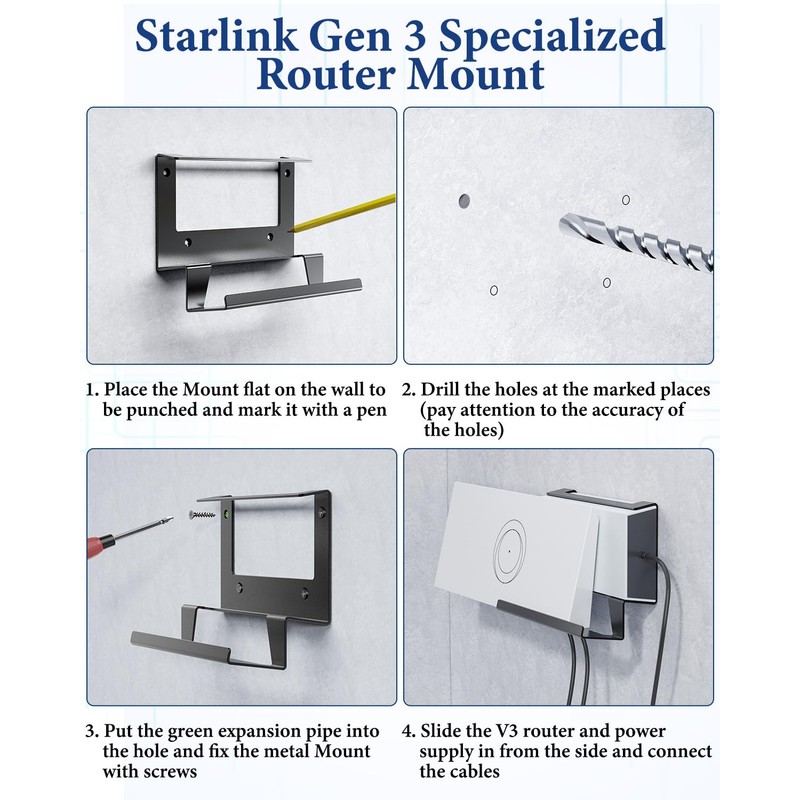 Starlink Gen 3 Specialized Router Mount

1. Place the Mount flat on the wall to be punched and mark it with a pen

2. Drill the holes at the marked places (pay attention to the accuracy of the holes)

3. Put the green expansion pipe into the hole and fix the metal Mount with screws

4. Slide the V3 router and power supply in from the side and connect the cables